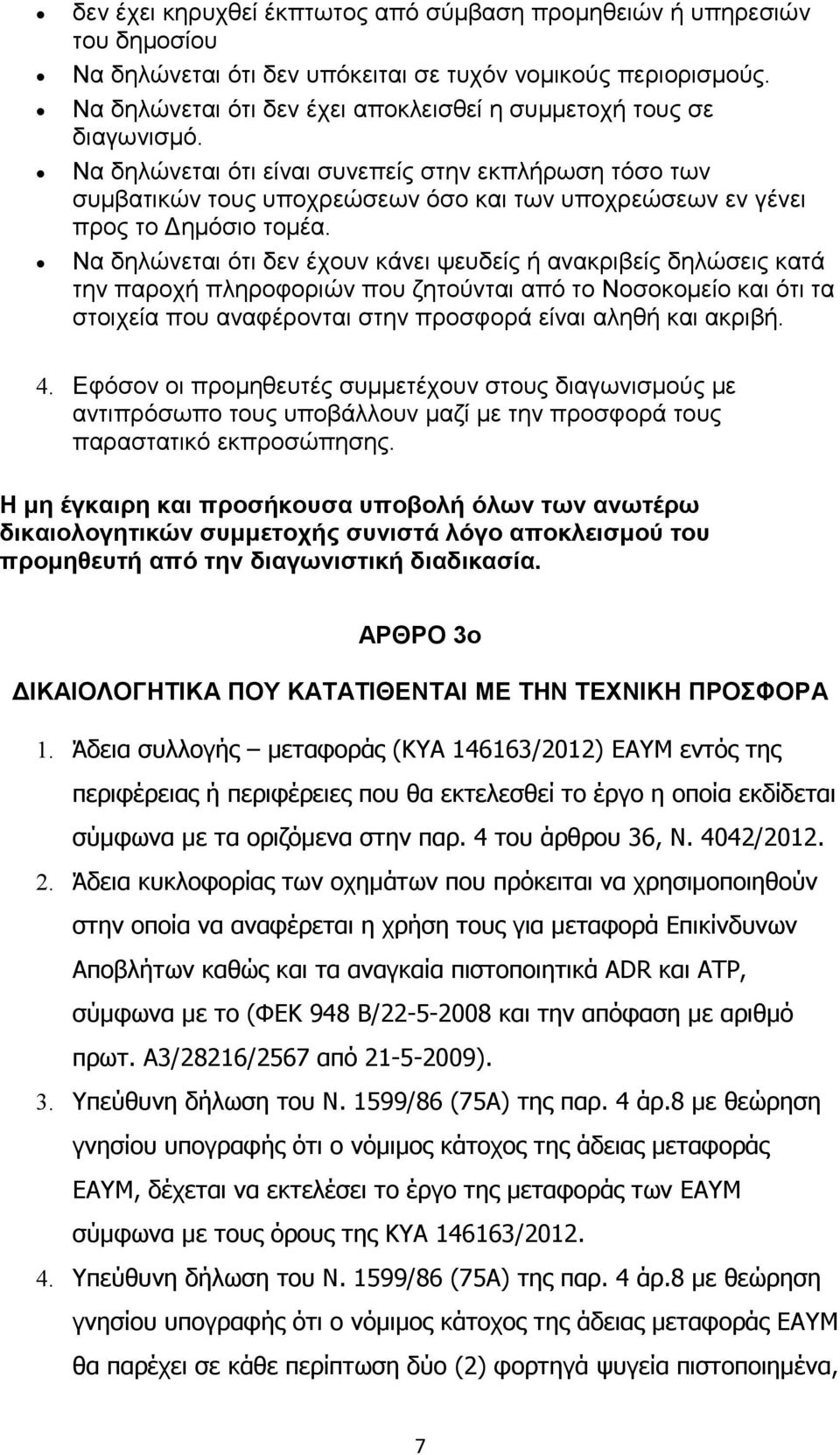 • δεν έχει κηρυχθεί έκπτωτος από σύμβαση προμηθειών ή υπηρεσιών του δημοσίου
• Να δηλώνεται ότι δεν υπόκειται σε τυχόν νομικούς περιορισμούς.
• Να δηλώνεται ότι δεν έχει αποκλεισθεί η συμμετοχή τους σε διαγωνισμό.
• Να δηλώνεται ότι είναι συνεπείς στην εκπλήρωση τόσο των συμβατικών τους υποχρεώσεων όσο και των υποχρεώσεων εν γένει προς το Δημόσιο τομέα.
• Να δηλώνεται ότι δεν έχουν κάνει ψευδείς ή ανακριβείς δηλώσεις κατά την παροχή πληροφοριών που ζητούνται από το Νοσοκομείο και ότι τα στοιχεία που αναφέρονται στην προσφορά είναι αληθή και ακριβή.

4. Εφόσον οι προμηθευτές συμμετέχουν στους διαγωνισμούς με αντιπρόσωπο τους υποβάλλουν μαζί με την προσφορά τους παραστατικό εκπροσώπησης.

Η μη έγκαιρη και προσήκουσα υποβολή όλων των ανωτέρω δικαιολογητικών συμμετοχής συνιστά λόγο αποκλεισμού του προμηθευτή από την διαγωνιστική διαδικασία.

ΑΡΘΡΟ 3ο

ΔΙΚΑΙΟΛΟΓΗΤΙΚΑ ΠΟΥ ΚΑΤΑΤΙΘΕΝΤΑΙ ΜΕ ΤΗΝ ΤΕΧΝΙΚΗ ΠΡΟΣΦΟΡΑ

1. Άδεια συλλογής – μεταφοράς (ΚΥΑ 146163/2012) ΕΑΥΜ εντός της περιφέρειας ή περιφέρειες που θα εκτελεσθεί το έργο η οποία εκδίδεται σύμφωνα με τα οριζόμενα στην παρ. 4 του άρθρου 36, Ν. 4042/2012.
2. Άδεια κυκλοφορίας των οχημάτων που πρόκειται να χρησιμοποιηθούν στην οποία να αναφέρεται η χρήση τους για μεταφορά Επικίνδυνων Αποβλήτων καθώς και τα αναγκαία πιστοποιητικά ADR και ATP, σύμφωνα με το (ΦΕΚ 948 Β/22-5-2008 και την απόφαση με αριθμό πρωτ. Α3/28216/2567 από 21-5-2009).
3. Υπεύθυνη δήλωση του Ν. 1599/86 (75Α) της παρ. 4 άρ.8 με θεώρηση γνησίου υπογραφής ότι ο νόμιμος κάτοχος της άδειας μεταφοράς ΕΑΥΜ, δέχεται να εκτελέσει το έργο της μεταφοράς των ΕΑΥΜ σύμφωνα με τους όρους της ΚΥΑ 146163/2012.
4. Υπεύθυνη δήλωση του Ν. 1599/86 (75Α) της παρ. 4 άρ.8 με θεώρηση γνησίου υπογραφής ότι ο νόμιμος κάτοχος της άδειας μεταφοράς ΕΑΥΜ θα παρέχει σε κάθε περίπτωση δύο (2) φορτηγά ψυγεία πιστοποιημένα,

7